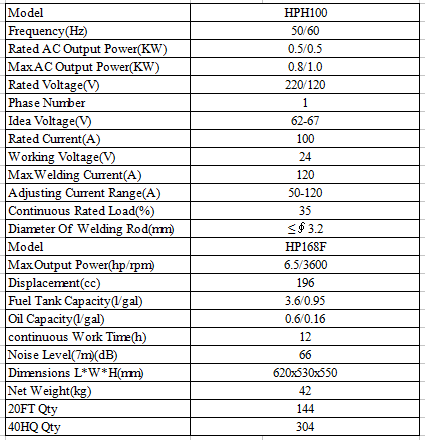 | Model | HPH100 |
|---|---|
| Frequency(Hz) | 50/60 |
| Rated AC Output Power(KW) | 0.5/0.5 |
| MaxAC Output Power(KW) | 0.8/1.0 |
| Rated Voltage(V) | 220/120 |
| Phase Number | 1 |
| Idea Voltage(V) | 62-67 |
| Rated Current(A) | 100 |
| Working Voltage(V) | 24 |
| MaxWelding Current(A) | 120 |
| Adjusting Current Range(A) | 50-120 |
| Continuous Rated Load(%) | 35 |
| Diameter Of Welding Rod(mm) | ≤∮3.2 |
| Model | HP168F |
| MaxOutput Power(hp/rpm) | 6.5/3600 |
| Displacement(cc) | 196 |
| Fuel Tank Capacity(l/gal) | 3.6/0.95 |
| Oil Capacity(l/gal) | 0.6/0.16 |
| continuous Work Time(h) | 12 |
| Noise Level(7m)(dB) | 66 |
| Dimensions L*W*H(mm) | 620x530x550 |
| Net Weight(kg) | 42 |
| 20FT Qty | 144 |
| 40HQ Qty | 304 |